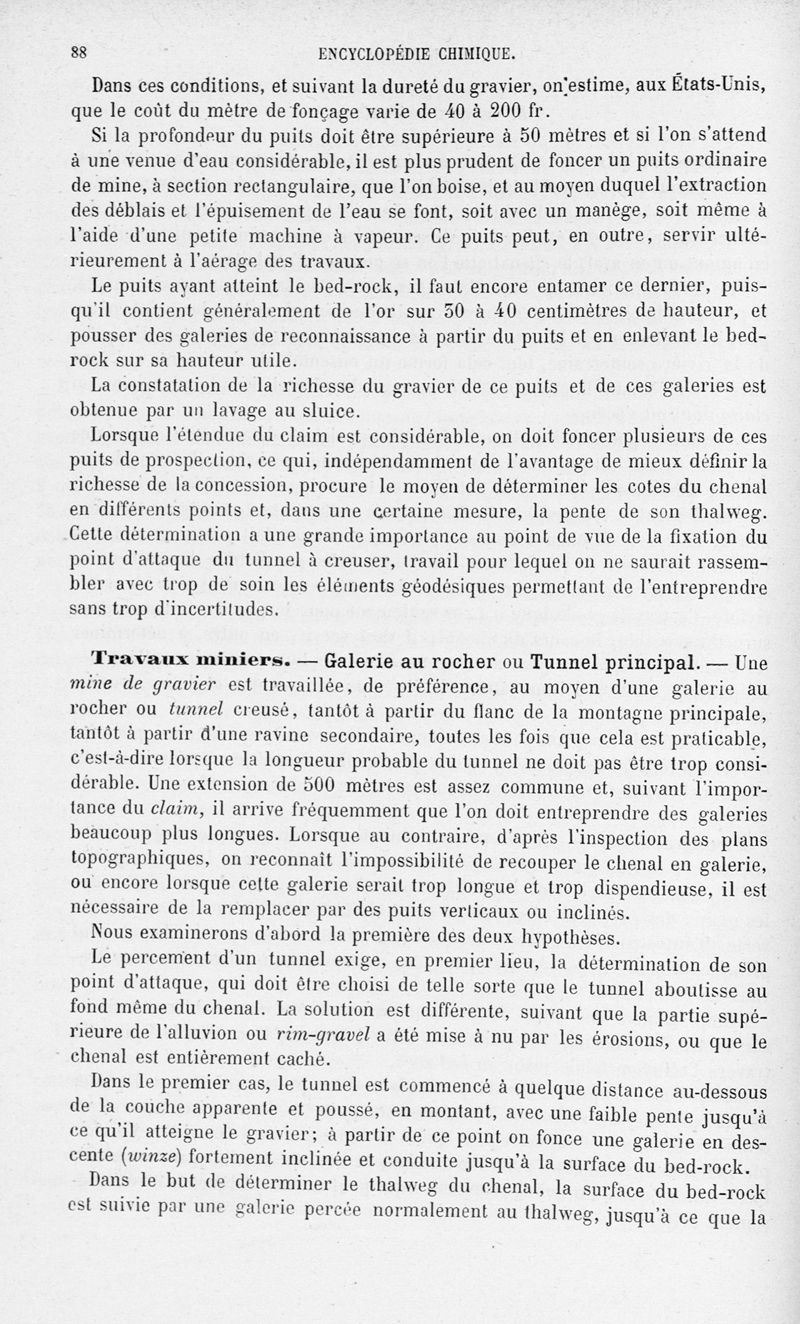 88 ENCYCLOPÉDIE CHIMIQUE.

Dans ces conditions, et suivant la dureté du gravier, on estime, aux États-Unis, que le coût du mètre de fonçage varie de 40 à 200 fr.

Si la profondeur du puits doit être supérieure à 50 mètres et si l'on s'attend à une venue d'eau considérable, il est plus prudent de foncer un puits ordinaire de mine, à section rectangulaire, que l'on boise, et au moyen duquel l'extraction des déblais et l'épuisement de l'eau se font, soit avec un manège, soit même à l'aide d'une petite machine à vapeur. Ce puits peut, en outre, servir ultérieurement à l'aérage des travaux.

Le puits ayant atteint le bed-rock, il faut encore entamer ce dernier, puisqu'il contient généralement de l'or sur 30 à 40 centimètres de hauteur, et pousser des galeries de reconnaissance à partir du puits et en enlevant le bed-rock sur sa hauteur utile.

La constatation de la richesse du gravier de ce puits et de ces galeries est obtenue par un lavage au sluice.

Lorsque l'étendue du claim est considérable, on doit foncer plusieurs de ces puits de prospection, ce qui, indépendamment de l'avantage de mieux définir la richesse de la concession, procure le moyen de déterminer les cotes du chenal en différents points et, dans une certaine mesure, la pente de son thalweg. Cette détermination a une grande importance au point de vue de la fixation du point d'attaque du tunnel à creuser, travail pour lequel on ne saurait rassembler avec trop de soin les éléments géodésiques permettant de l'entreprendre sans trop d'incertitudes.

Travaux miniers. — Galerie au rocher ou Tunnel principal. — Une mine de gravier est travaillée, de préférence, au moyen d'une galerie au rocher ou tunnel creusé, tantôt à partir du flanc de la montagne principale, tantôt à partir d'une ravine secondaire, toutes les fois que cela est praticable, c'est-à-dire lorsque la longueur probable du tunnel ne doit pas être trop considérable. Une extension de 500 mètres est assez commune et, suivant l'importance du claim, il arrive fréquemment que l'on doit entreprendre des galeries beaucoup plus longues. Lorsque au contraire, d'après l'inspection des plans topographiques, on reconnaît l'impossibilité de recouper le chenal en galerie, ou encore lorsque cette galerie serait trop longue et trop dispendieuse, il est nécessaire de la remplacer par des puits verticaux ou inclinés.

Nous examinerons d'abord la première des deux hypothèses.

Le percement d'un tunnel exige, en premier lieu, la détermination de son point d'attaque, qui doit être choisi de telle sorte que le tunnel aboutisse au fond même du chenal. La solution est différente, suivant que la partie supérieure de l'alluvion ou rim-gravel a été mise à nu par les érosions, ou que le chenal est entièrement caché.

Dans le premier cas, le tunnel est commencé à quelque distance au-dessous de la couche apparente et poussé, en montant, avec une faible pente jusqu'à ce qu'il atteigne le gravier; à partir de ce point on fonce une galerie en descente (winze) fortement inclinée et conduite jusqu'à la surface du bed-rock.

Dans le but de déterminer le thalweg du chenal, la surface du bed-rock est suivie par une galerie percée normalement au thalweg, jusqu'à ce que la